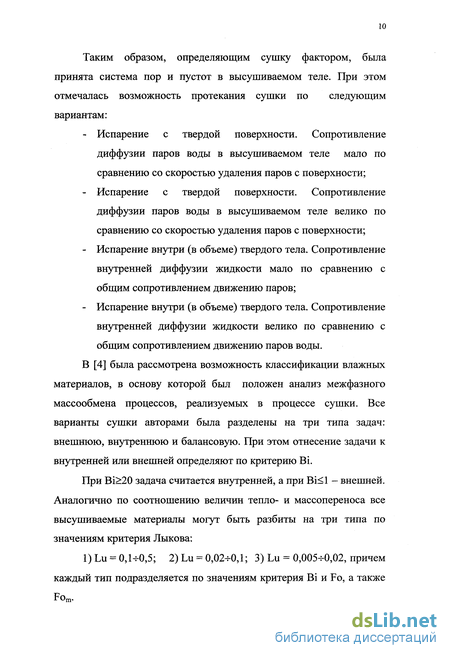 10

Таким образом, определяющим сушку фактором, была принята система пор и пустот в высушиваемом теле. При этом отмечалась возможность протекания сушки по следующим вариантам:

- Испарение с твердой поверхности. Сопротивление диффузии паров воды в высушиваемом теле мало по сравнению со скоростью удаления паров с поверхности;

- Испарение с твердой поверхности. Сопротивление диффузии паров воды в высушиваемом теле велико по сравнению со скоростью удаления паров с поверхности;

- Испарение внутри (в объеме) твердого тела. Сопротивление внутренней диффузии жидкости мало по сравнению с общим сопротивлением движению паров;

- Испарение внутри (в объеме) твердого тела. Сопротивление внутренней диффузии жидкости велико по сравнению с общим сопротивлением движению паров воды.

В [4] была рассмотрена возможность классификации влажных материалов, в основу которой был положен анализ межфазного массообмена процессов, реализуемых в процессе сушки. Все варианты сушки авторами была разделены на три типа задач: внешнюю, внутреннюю и балансовую. При этом отнесение задачи к внутренней или внешней определяют по критерию Bi.

При Bi≥20 задача считается внутренней, а при Bi≤1 – внешней. Аналогично по соотношению величин тепло- и массопереноса все высушиваемые материалы могут быть разбиты на три типа по значениям критерия Лыкова:

1) Lu = 0,1÷0,5; 2) Lu = 0,02÷0,1; 3) Lu = 0,005÷0,02, причем каждый тип подразделяется по значениям критерия Bi и Fo, а также $Fo_m$.

dsLib.net
библиотека диссертаций